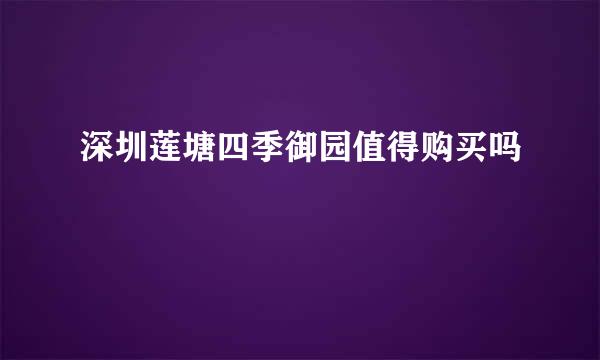 深圳莲塘四季御园值得购买吗